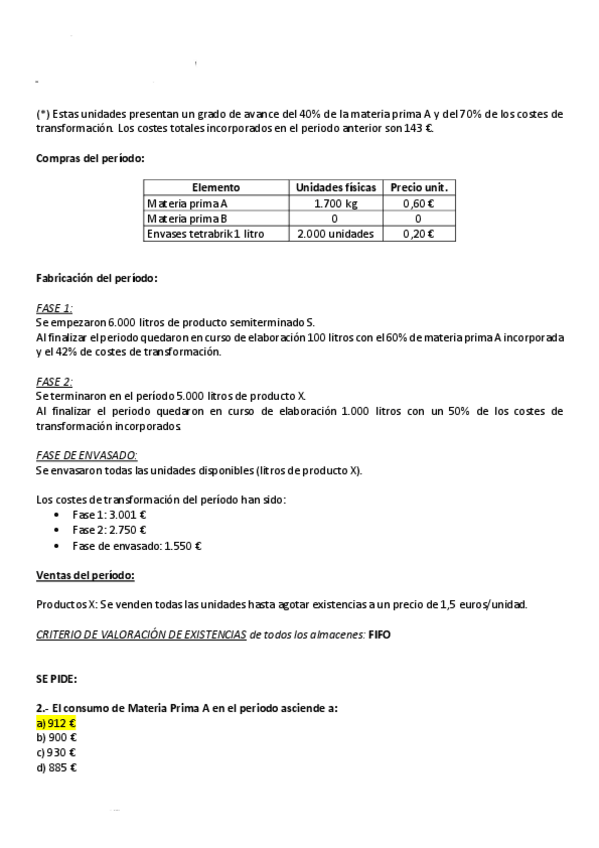 (*) Estas unidades presentan un grado de avance del 40% de la materia prima A y del 70% de los costes de transformación. Los costes totales incorporados en el periodo anterior son 143 €.

Compras del período:

| Elemento | Unidades físicas | Precio unit. |
|---|---|---|
| Materia prima A | 1.700 kg | 0,60 € |
| Materia prima B | 0 | 0 |
| Envases tetrabrik 1 litro | 2.000 unidades | 0,20 € |

Fabricación del período:

FASE 1:
Se empezaron 6.000 litros de producto semiterminado S.
Al finalizar el periodo quedaron en curso de elaboración 100 litros con el 60% de materia prima A incorporada y el 42% de costes de transformación.

FASE 2:
Se terminaron en el período 5.000 litros de producto X.
Al finalizar el periodo quedaron en curso de elaboración 1.000 litros con un 50% de los costes de transformación incorporados.

FASE DE ENVASADO:
Se envasaron todas las unidades disponibles (litros de producto X).

Los costes de transformación del período han sido:
• Fase 1: 3.001 €
• Fase 2: 2.750 €
• Fase de envasado: 1.550 €

Ventas del período:

Productos X: Se venden todas las unidades hasta agotar existencias a un precio de 1,5 euros/unidad.

CRITERIO DE VALORACIÓN DE EXISTENCIAS de todos los almacenes: FIFO

SE PIDE:

2.- El consumo de Materia Prima A en el periodo asciende a:
a) 912 €
b) 900 €
c) 930 €
d) 885 €